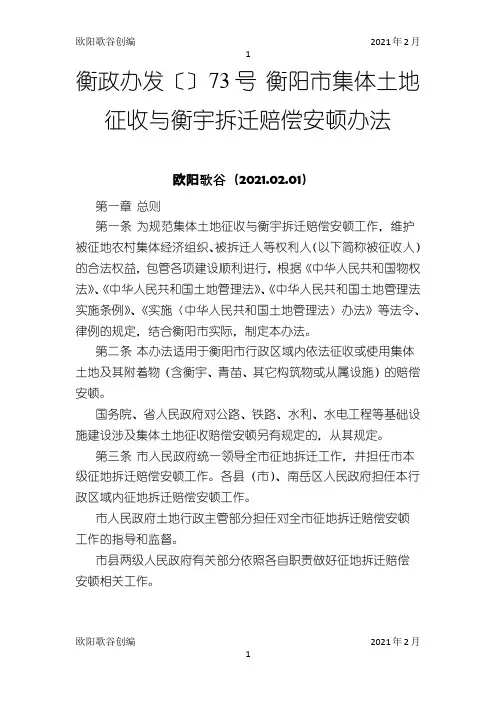 欧阳歌谷创编 2021年2月

1

衡政办发〔〕73号 衡阳市集体土地征收与衡宇拆迁赔偿安顿办法

欧阳歌谷（2021.02.01）

第一章 总则

第一条 为规范集体土地征收与衡宇拆迁赔偿安顿工作，维护被征地农村集体经济组织、被拆迁人等权利人（以下简称被征收人）的合法权益，包管各项建设顺利进行，根据《中华人民共和国物权法》、《中华人民共和国土地管理法》、《中华人民共和国土地管理法实施条例》、《实施〈中华人民共和国土地管理法〉办法》等法令、律例的规定，结合衡阳市实际，制定本办法。

第二条 本办法适用于衡阳市行政区域内依法征收或使用集体土地及其附着物（含衡宇、青苗、其它构筑物或从属设施）的赔偿安顿。

国务院、省人民政府对公路、铁路、水利、水电工程等基础设施建设涉及集体土地征收赔偿安顿另有规定的，从其规定。

第三条 市人民政府统一领导全市征地拆迁工作，并担任市本级征地拆迁赔偿安顿工作。各县（市）、南岳区人民政府担任本行政区域内征地拆迁赔偿安顿工作。

市人民政府土地行政主管部分担任对全市征地拆迁赔偿安顿工作的指导和监督。

市县两级人民政府有关部分依照各自职责做好征地拆迁赔偿安顿相关工作。

欧阳歌谷创编 2021年2月

1